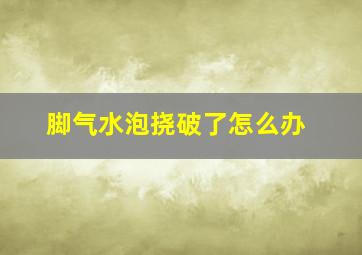 脚气水泡挠破了怎么办